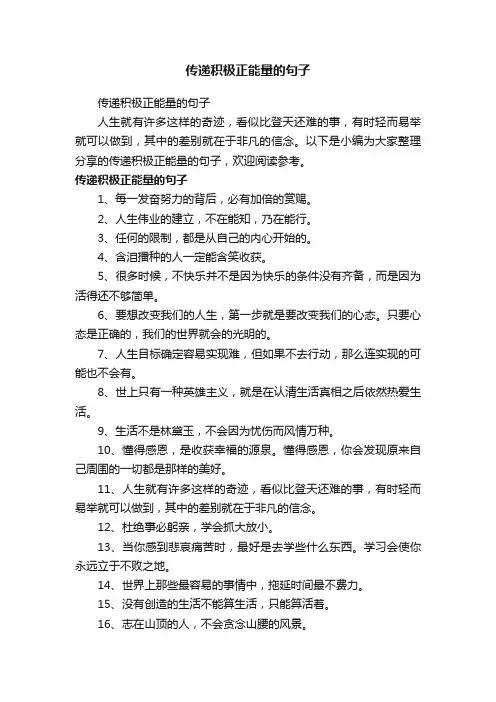 传递积极正能量的句子

传递积极正能量的句子

人生就有许多这样的奇迹，看似比登天还难的事，有时轻而易举就可以做到，其中的差别就在于非凡的信念。以下是小编为大家整理分享的传递积极正能量的句子，欢迎阅读参考。

传递积极正能量的句子

1、每一发奋努力的背后，必有加倍的赏赐。

2、人生伟业的建立，不在能知，乃在能行。

3、任何的限制，都是从自己的内心开始的。

4、含泪播种的人一定能含笑收获。

5、很多时候，不快乐并不是因为快乐的条件没有齐备，而是因为活得还不够简单。

6、要想改变我们的人生，第一步就是要改变我们的心态。只要心态是正确的，我们的世界就会的光明的。

7、人生目标确定容易实现难，但如果不去行动，那么连实现的可能也不会有。

8、世上只有一种英雄主义，就是在认清生活真相之后依然热爱生活。

9、生活不是林黛玉，不会因为忧伤而风情万种。

10、懂得感恩，是收获幸福的源泉。懂得感恩，你会发现原来自己周围的一切都是那样的美好。

11、人生就有许多这样的奇迹，看似比登天还难的事，有时轻而易举就可以做到，其中的差别就在于非凡的信念。

12、杜绝事必躬亲，学会抓大放小。

13、当你感到悲哀痛苦时，最好是去学些什么东西。学习会使你永远立于不败之地。

14、世界上那些最容易的事情中，拖延时间最不费力。

15、没有创造的生活不能算生活，只能算活着。

16、志在山顶的人，不会贪念山腰的风景。